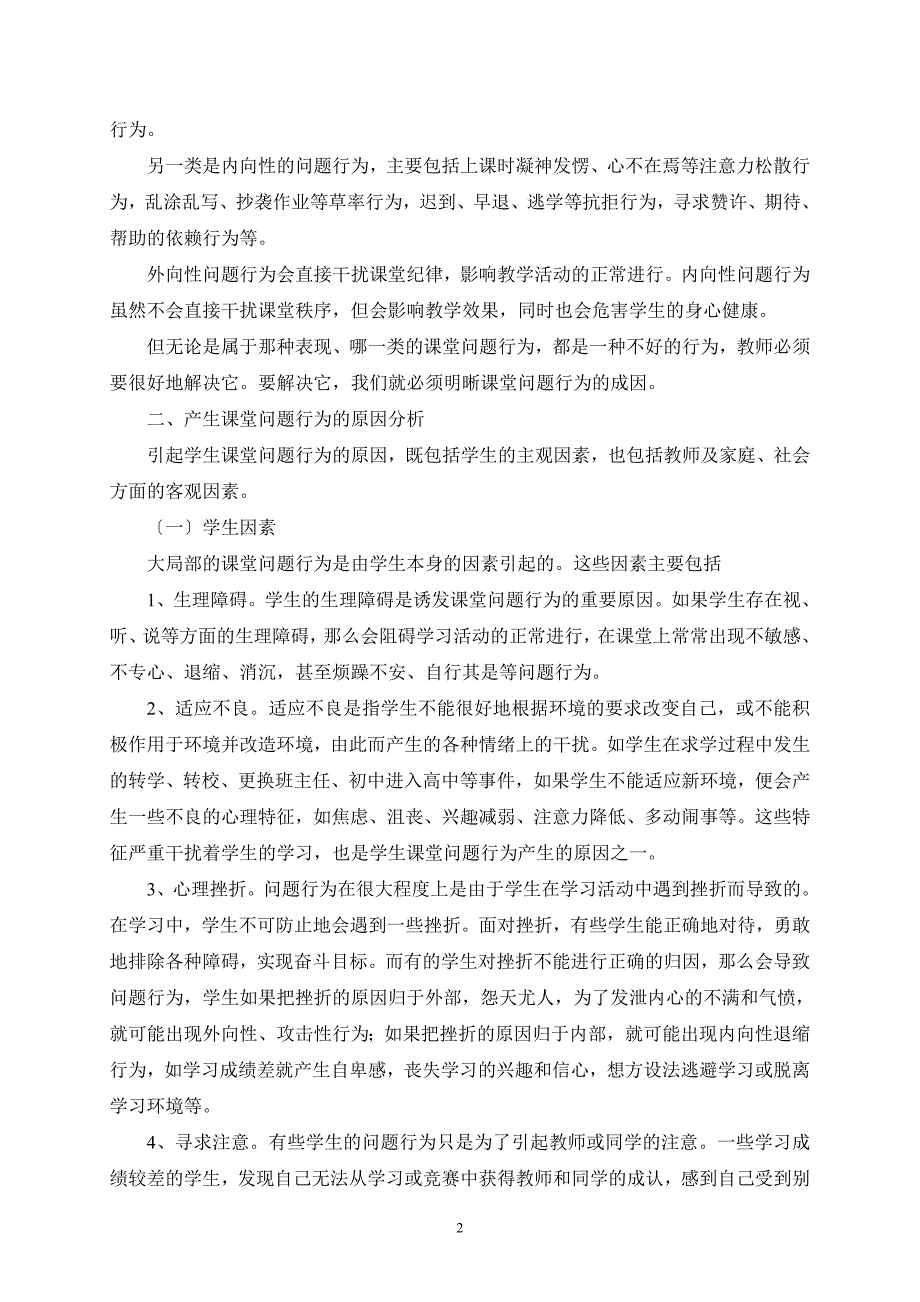 行为。

另一类是内向性的问题行为，主要包括上课时凝神发愣、心不在焉等注意力松散行为，乱涂乱写、抄袭作业等草率行为，迟到、早退、逃学等抗拒行为，寻求赞许、期待、帮助的依赖行为等。

外向性问题行为会直接干扰课堂纪律，影响教学活动的正常进行。内向性问题行为虽然不会直接干扰课堂秩序，但会影响教学效果，同时也会危害学生的身心健康。

但无论是属于那种表现、哪一类的课堂问题行为，都是一种不好的行为，教师必须要很好地解决它。要解决它，我们就必须明晰课堂问题行为的成因。

二、产生课堂问题行为的原因分析

引起学生课堂问题行为的原因，既包括学生的主观因素，也包括教师及家庭、社会方面的客观因素。

〔一〕学生因素

大局部的课堂问题行为是由学生本身的因素引起的。这些因素主要包括

1、生理障碍。学生的生理障碍是诱发课堂问题行为的重要原因。如果学生存在视、听、说等方面的生理障碍，那么会阻碍学习活动的正常进行，在课堂上常常出现不敏感、不专心、退缩、消沉，甚至烦躁不安、自行其是等问题行为。

2、适应不良。适应不良是指学生不能很好地根据环境的要求改变自己，或不能积极作用于环境并改造环境，由此而产生的各种情绪上的干扰。如学生在求学过程中发生的转学、转校、更换班主任、初中进入高中等事件，如果学生不能适应新环境，便会产生一些不良的心理特征，如焦虑、沮丧、兴趣减弱、注意力降低、多动闹事等。这些特征严重干扰着学生的学习，也是学生课堂问题行为产生的原因之一。

3、心理挫折。问题行为在很大程度上是由于学生在学习活动中遇到挫折而导致的。在学习中，学生不可防止地会遇到一些挫折。面对挫折，有些学生能正确地对待，勇敢地排除各种障碍，实现奋斗目标。而有的学生对挫折不能进行正确的归因，那么会导致问题行为，学生如果把挫折的原因归于外部，怨天尤人，为了发泄内心的不满和气愤，就可能出现外向性、攻击性行为；如果把挫折的原因归于内部，就可能出现内向性退缩行为，如学习成绩差就产生自卑感，丧失学习的兴趣和信心，想方设法逃避学习或脱离学习环境等。

4、寻求注意。有些学生的问题行为只是为了引起教师或同学的注意。一些学习成绩较差的学生，发现自己无法从学习或竞赛中获得教师和同学的成认，感到自己受到别

2